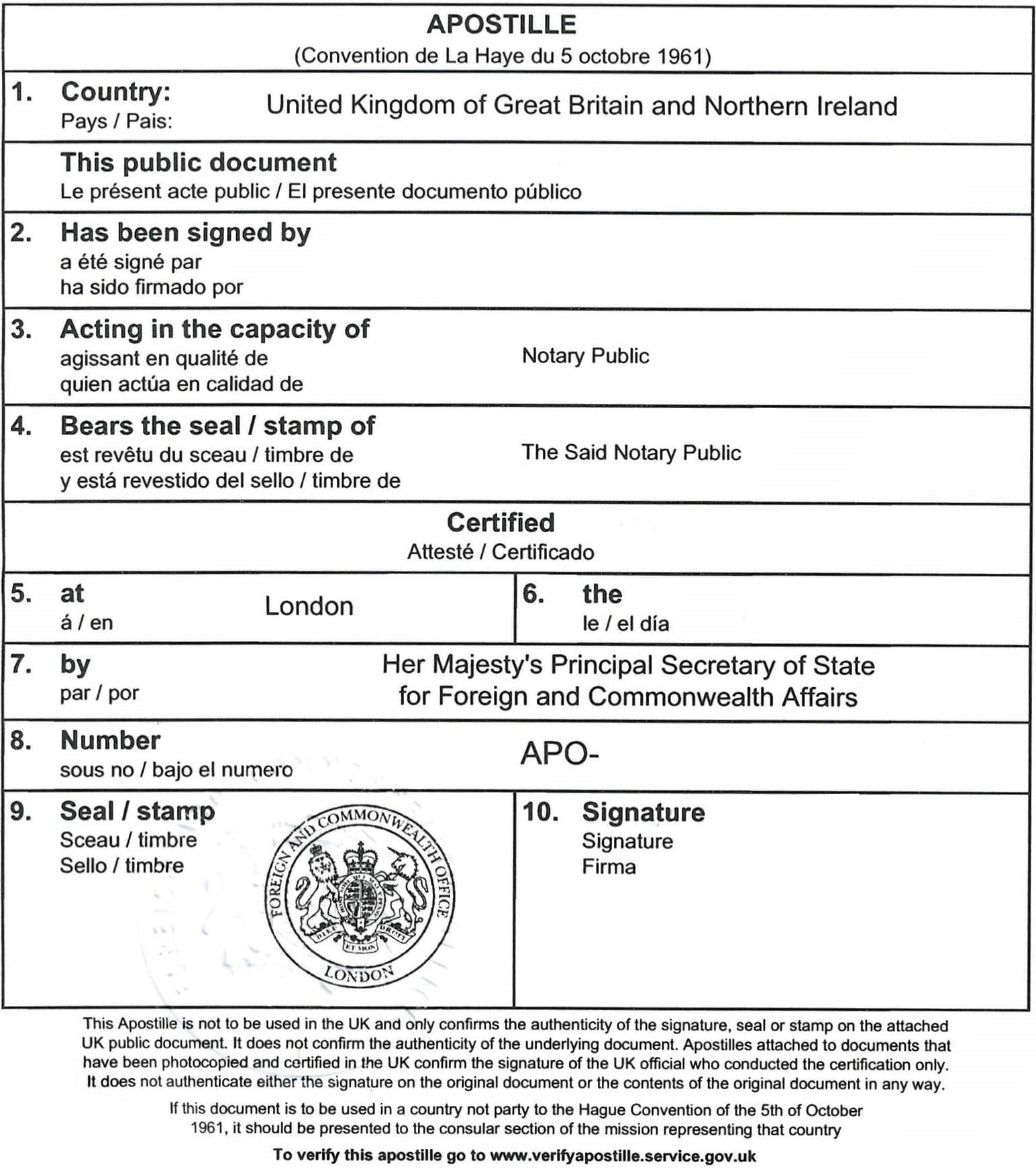 APOSTILLE
(Convention de La Haye du 5 octobre 1961)

1. Country:
Pays / Pais:
United Kingdom of Great Britain and Northern Ireland

This public document
Le présent acte public / El presente documento público

2. Has been signed by
a été signé par
ha sido firmado por

3. Acting in the capacity of
agissant en qualité de
quien actúa en calidad de
Notary Public

4. Bears the seal / stamp of
est revêtu du sceau / timbre de
y está revestido del sello / timbre de
The Said Notary Public

Certified
Attesté / Certificado

5. at
á / en
London

6. the
le / el día

7. by
par / por
Her Majesty's Principal Secretary of State for Foreign and Commonwealth Affairs

8. Number
sous no / bajo el numero
APO-

9. Seal / stamp
Sceau / timbre
Sello / timbre

FOREIGN AND COMMONWEALTH OFFICE
DIEU ET MON DROIT
LONDON

10. Signature
Signature
Firma

This Apostille is not to be used in the UK and only confirms the authenticity of the signature, seal or stamp on the attached UK public document. It does not confirm the authenticity of the underlying document. Apostilles attached to documents that have been photocopied and certified in the UK confirm the signature of the UK official who conducted the certification only. It does not authenticate either the signature on the original document or the contents of the original document in any way.

If this document is to be used in a country not party to the Hague Convention of the 5th of October 1961, it should be presented to the consular section of the mission representing that country

To verify this apostille go to www.verifyapostille.service.gov.uk